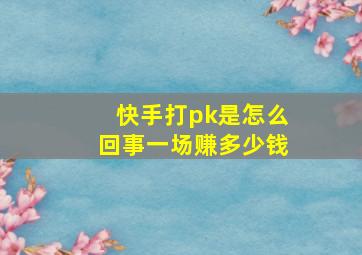 快手打pk是怎么回事一场赚多少钱